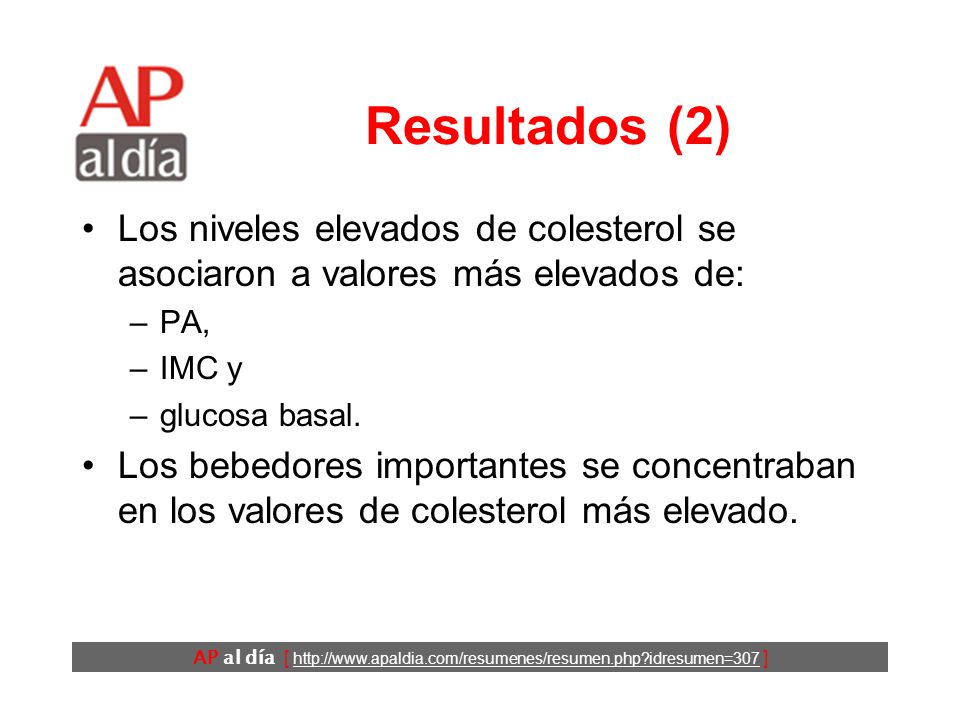 AP al día

Resultados (2)

• Los niveles elevados de colesterol se asociaron a valores más elevados de:
– PA,
– IMC y
– glucosa basal.
• Los bebedores importantes se concentraban en los valores de colesterol más elevado.

AP al día [ http://www.apaldia.com/resumenes/resumen.php?idresumen=307 ]